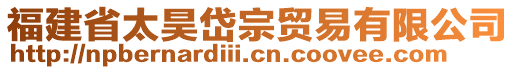 福建省太昊岱宗贸易有限公司
http://npbernardiii.cn.coovee.com